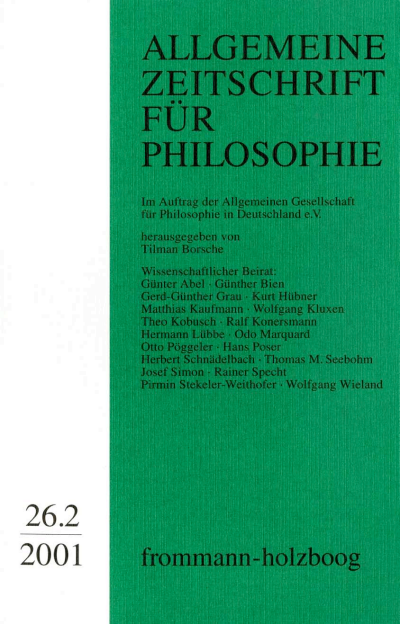 ALLGEMEINE ZEITSCHRIFT FÜR PHILOSOPHIE

Im Auftrag der Allgemeinen Gesellschaft für Philosophie in Deutschland e.V.

herausgegeben von Tilman Borsche

Wissenschaftlicher Beirat:
Günter Abel · Günther Bien
Gerd-Günther Grau · Kurt Hübner
Matthias Kaufmann · Wolfgang Kluxen
Theo Kobusch · Ralf Konersmann
Hermann Lübbe · Odo Marquard
Otto Pöggeler · Hans Poser
Herbert Schnädelbach · Thomas M. Seebohm
Josef Simon · Rainer Specht
Pirmin Stekeler-Weithofer · Wolfgang Wieland

26.2
2001

frommann-holzboog